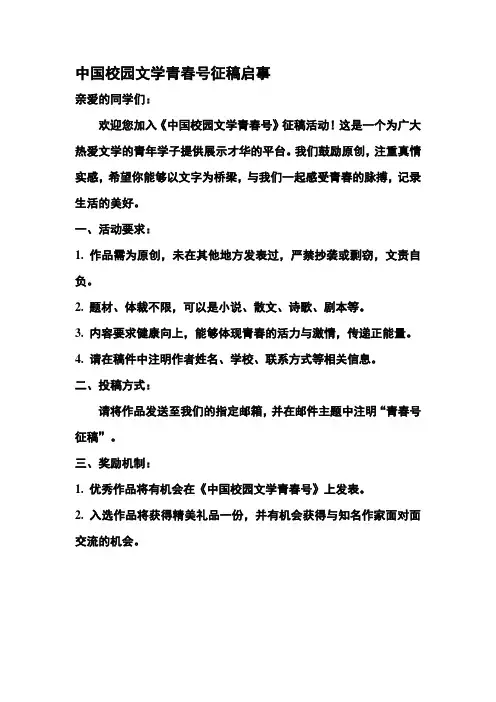 中国校园文学青春号征稿启事

亲爱的同学们：

欢迎您加入《中国校园文学青春号》征稿活动！这是一个为广大热爱文学的青年学子提供展示才华的平台。我们鼓励原创，注重真情实感，希望你能够以文字为桥梁，与我们一起感受青春的脉搏，记录生活的美好。

一、活动要求：

1. 作品需为原创，未在其他地方发表过，严禁抄袭或剽窃，文责自负。

2. 题材、体裁不限，可以是小说、散文、诗歌、剧本等。

3. 内容要求健康向上，能够体现青春的活力与激情，传递正能量。

4. 请在稿件中注明作者姓名、学校、联系方式等相关信息。

二、投稿方式：

请将作品发送至我们的指定邮箱，并在邮件主题中注明“青春号征稿”。

三、奖励机制：

1. 优秀作品将有机会在《中国校园文学青春号》上发表。

2. 入选作品将获得精美礼品一份，并有机会获得与知名作家面对面交流的机会。